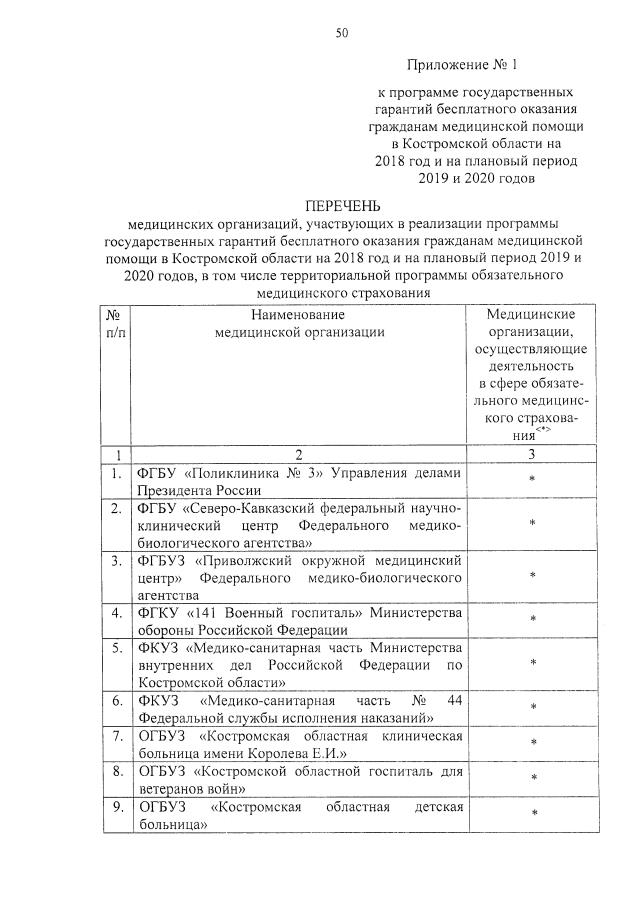 50

Приложение № 1

к программе государственных гарантий бесплатного оказания гражданам медицинской помощи в Костромской области на 2018 год и на плановый период 2019 и 2020 годов

ПЕРЕЧЕНЬ
медицинских организаций, участвующих в реализации программы государственных гарантий бесплатного оказания гражданам медицинской помощи в Костромской области на 2018 год и на плановый период 2019 и 2020 годов, в том числе территориальной программы обязательного медицинского страхования

| № п/п | Наименование медицинской организации | Медицинские организации, осуществляющие деятельность в сфере обязательного медицинского страхования<*> |
|---|---|---|
| 1 | 2 | 3 |
| 1. | ФГБУ «Поликлиника № 3» Управления делами Президента России | * |
| 2. | ФГБУ «Северо-Кавказский федеральный научно-клинический центр Федерального медико-биологического агентства» | * |
| 3. | ФГБУЗ «Приволжский окружной медицинский центр» Федерального медико-биологического агентства | * |
| 4. | ФГКУ «141 Военный госпиталь» Министерства обороны Российской Федерации | * |
| 5. | ФКУЗ «Медико-санитарная часть Министерства внутренних дел Российской Федерации по Костромской области» | * |
| 6. | ФКУЗ «Медико-санитарная часть № 44 Федеральной службы исполнения наказаний» | * |
| 7. | ОГБУЗ «Костромская областная клиническая больница имени Королева Е.И.» | * |
| 8. | ОГБУЗ «Костромской областной госпиталь для ветеранов войн» | * |
| 9. | ОГБУЗ «Костромская областная детская больница» | * |